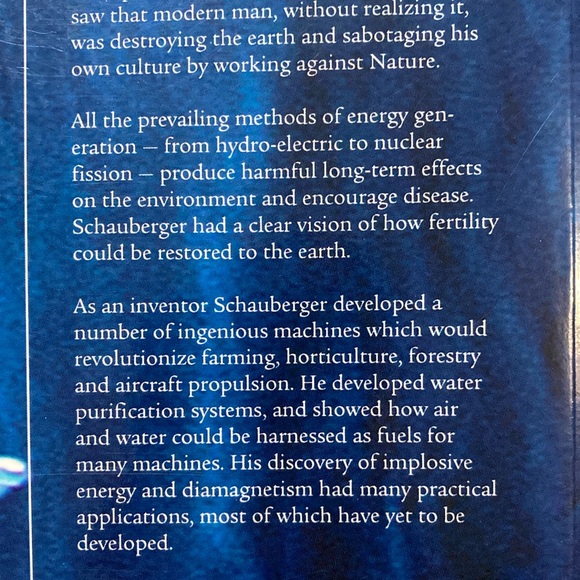 saw that modern man, without realizing it, was destroying the earth and sabotaging his own culture by working against Nature.

All the prevailing methods of energy generation – from hydro-electric to nuclear fission – produce harmful long-term effects on the environment and encourage disease. Schauberger had a clear vision of how fertility could be restored to the earth.

As an inventor Schauberger developed a number of ingenious machines which would revolutionize farming, horticulture, forestry and aircraft propulsion. He developed water purification systems, and showed how air and water could be harnessed as fuels for many machines. His discovery of implosive energy and diamagnetism had many practical applications, most of which have yet to be developed.